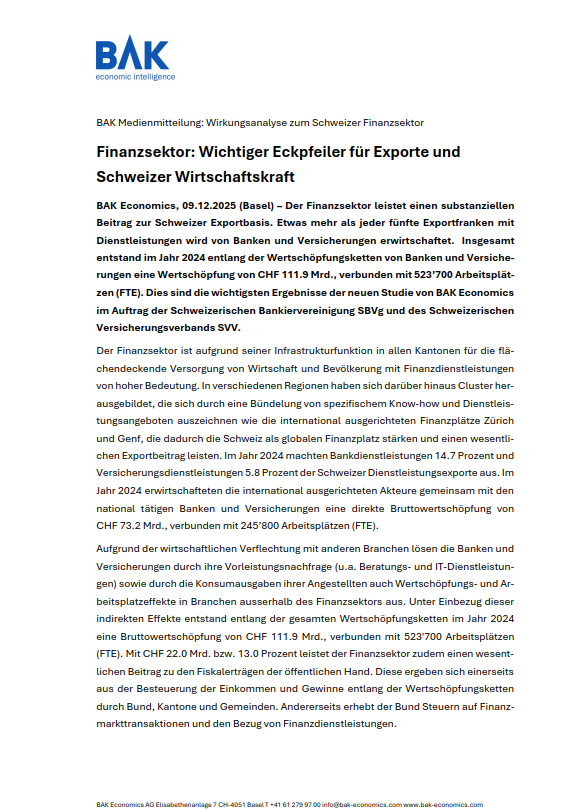 BAK
economic intelligence

BAK Medienmitteilung: Wirkungsanalyse zum Schweizer Finanzsektor

Finanzsektor: Wichtiger Eckpfeiler für Exporte und Schweizer Wirtschaftskraft

BAK Economics, 09.12.2025 (Basel) – Der Finanzsektor leistet einen substanziellen Beitrag zur Schweizer Exportbasis. Etwas mehr als jeder fünfte Exportfranken mit Dienstleistungen wird von Banken und Versicherungen erwirtschaftet. Insgesamt entstand im Jahr 2024 entlang der Wertschöpfungsketten von Banken und Versicherungen eine Wertschöpfung von CHF 111.9 Mrd., verbunden mit 523'700 Arbeitsplätzen (FTE). Dies sind die wichtigsten Ergebnisse der neuen Studie von BAK Economics im Auftrag der Schweizerischen Bankiervereinigung SBVg und des Schweizerischen Versicherungsverbands SVV.

Der Finanzsektor ist aufgrund seiner Infrastrukturfunktion in allen Kantonen für die flächendeckende Versorgung von Wirtschaft und Bevölkerung mit Finanzdienstleistungen von hoher Bedeutung. In verschiedenen Regionen haben sich darüber hinaus Cluster herausgebildet, die sich durch eine Bündelung von spezifischem Know-how und Dienstleistungsangeboten auszeichnen wie die international ausgerichteten Finanzplätze Zürich und Genf, die dadurch die Schweiz als globalen Finanzplatz stärken und einen wesentlichen Exportbeitrag leisten. Im Jahr 2024 machten Bankdienstleistungen 14.7 Prozent und Versicherungsdienstleistungen 5.8 Prozent der Schweizer Dienstleistungsexporte aus. Im Jahr 2024 erwirtschafteten die international ausgerichteten Akteure gemeinsam mit den national tätigen Banken und Versicherungen eine direkte Bruttowertschöpfung von CHF 73.2 Mrd., verbunden mit 245'800 Arbeitsplätzen (FTE).

Aufgrund der wirtschaftlichen Verflechtung mit anderen Branchen lösen die Banken und Versicherungen durch ihre Vorleistungsnachfrage (u.a. Beratungs- und IT-Dienstleistungen) sowie durch die Konsumausgaben ihrer Angestellten auch Wertschöpfungs- und Arbeitsplatzeffekte in Branchen ausserhalb des Finanzsektors aus. Unter Einbezug dieser indirekten Effekte entstand entlang der gesamten Wertschöpfungsketten im Jahr 2024 eine Bruttowertschöpfung von CHF 111.9 Mrd., verbunden mit 523'700 Arbeitsplätzen (FTE). Mit CHF 22.0 Mrd. bzw. 13.0 Prozent leistet der Finanzsektor zudem einen wesentlichen Beitrag zu den Fiskalerträgen der öffentlichen Hand. Diese ergeben sich einerseits aus der Besteuerung der Einkommen und Gewinne entlang der Wertschöpfungsketten durch Bund, Kantone und Gemeinden. Andererseits erhebt der Bund Steuern auf Finanzmarkttransaktionen und den Bezug von Finanzdienstleistungen.

BAK Economics AG Elisabethenanlage 7 CH-4051 Basel T +41 61 279 97 00 info@bak-economics.com www.bak-economics.com